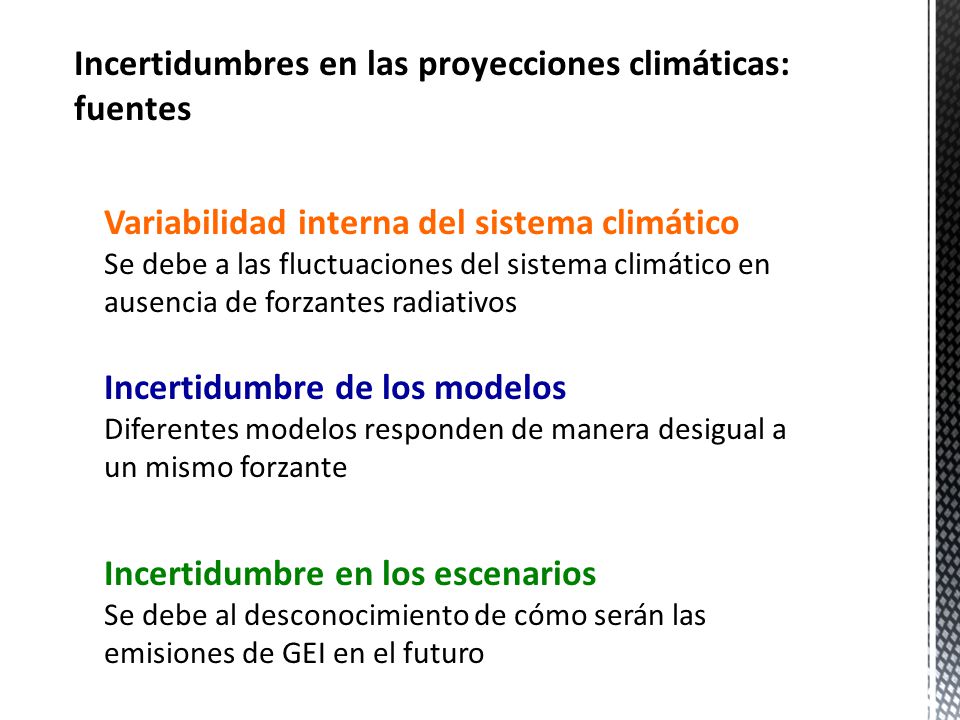 Incertidumbres en las proyecciones climáticas: fuentes

Variabilidad interna del sistema climático
Se debe a las fluctuaciones del sistema climático en ausencia de forzantes radiativos

Incertidumbre de los modelos
Diferentes modelos responden de manera desigual a un mismo forzante

Incertidumbre en los escenarios
Se debe al desconocimiento de cómo serán las emisiones de GEI en el futuro